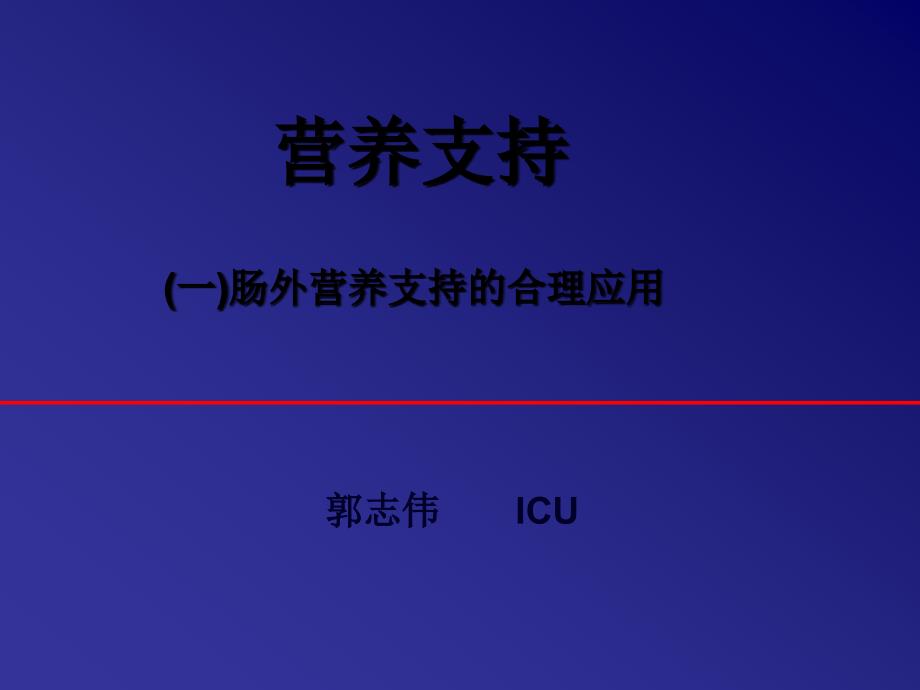 营养支持

(一)肠外营养支持的合理应用

郭志伟　ICU